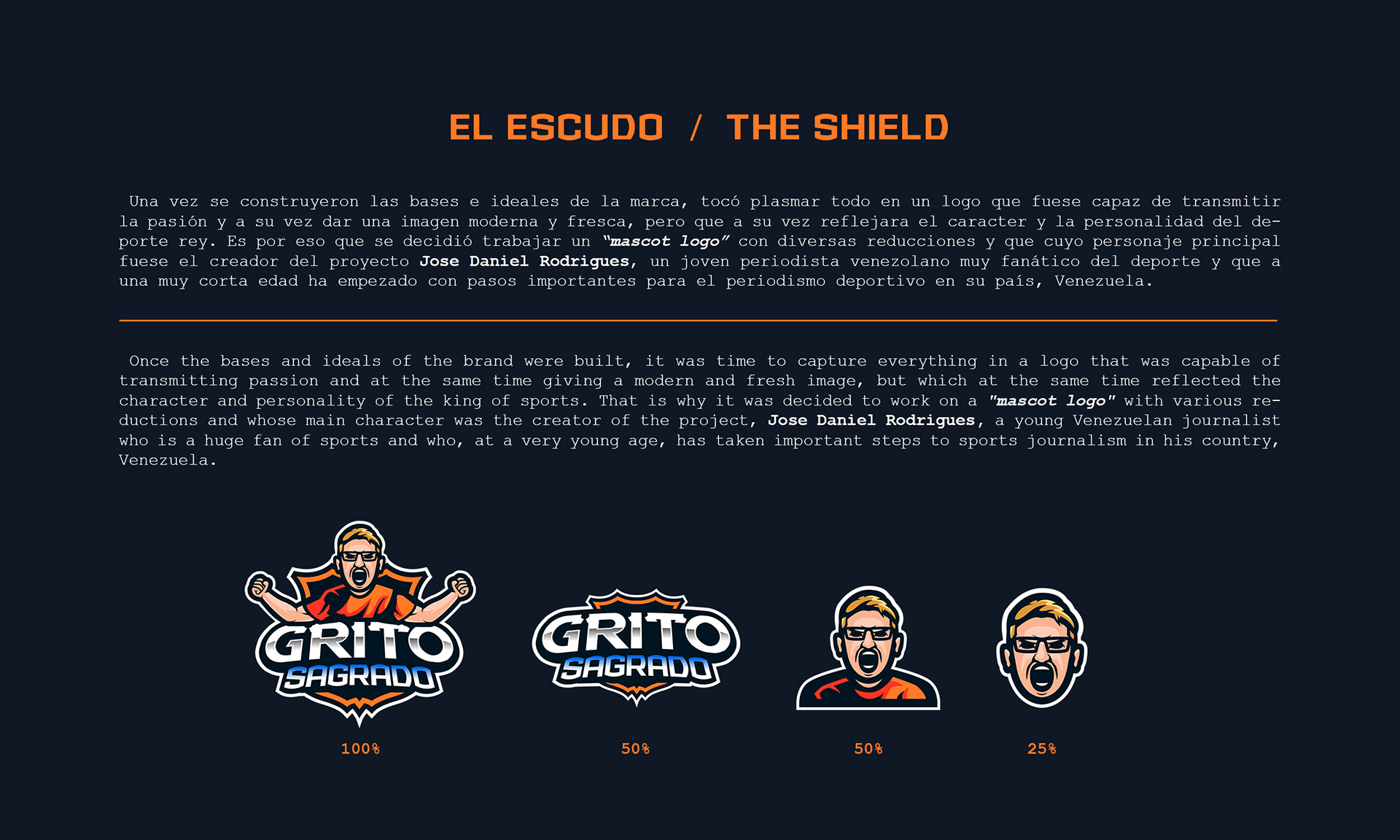 EL ESCUDO / THE SHIELD

Una vez se construyeron las bases e ideales de la marca, tocó plasmar todo en un logo que fuese capaz de transmitir la pasión y a su vez dar una imagen moderna y fresca, pero que a su vez reflejara el caracter y la personalidad del deporte rey. Es por eso que se decidió trabajar un "mascot logo" con diversas reducciones y que cuyo personaje principal fuese el creador del proyecto Jose Daniel Rodrigues, un joven periodista venezolano muy fanático del deporte y que a una muy corta edad ha empezado con pasos importantes para el periodismo deportivo en su país, Venezuela.

Once the bases and ideals of the brand were built, it was time to capture everything in a logo that was capable of transmitting passion and at the same time giving a modern and fresh image, but which at the same time reflected the character and personality of the king of sports. That is why it was decided to work on a "mascot logo" with various reductions and whose main character was the creator of the project, Jose Daniel Rodrigues, a young Venezuelan journalist who is a huge fan of sports and who, at a very young age, has taken important steps to sports journalism in his country, Venezuela.

GRITO SAGRADO

100%

GRITO SAGRADO

50%

50%

25%